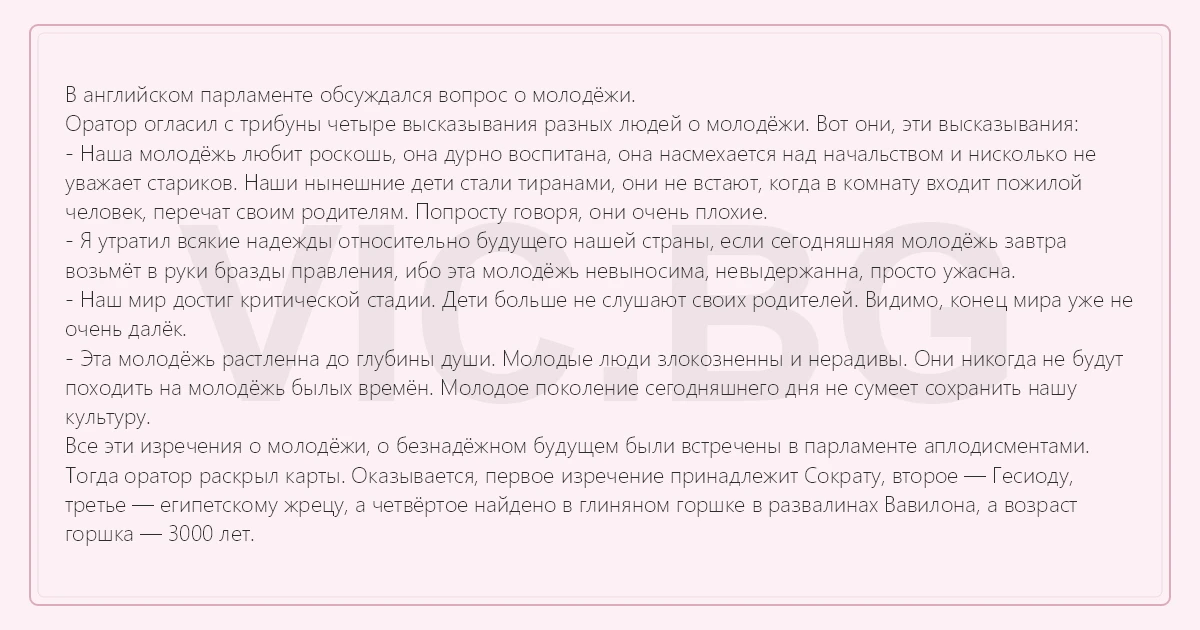 В английском парламенте обсуждался вопрос о молодёжи.
Оратор огласил с трибуны четыре высказывания разных людей о молодёжи. Вот они, эти высказывания:
- Наша молодёжь любит роскошь, она дурно воспитана, она насмехается над начальством и нисколько не уважает стариков. Наши нынешние дети стали тиранами, они не встают, когда в комнату входит пожилой человек, перечат своим родителям. Попросту говоря, они очень плохие.
- Я утратил всякие надежды относительно будущего нашей страны, если сегодняшняя молодёжь завтра возьмёт в руки бразды правления, ибо эта молодёжь невыносима, невыдержанна, просто ужасна.
- Наш мир достиг критической стадии. Дети больше не слушают своих родителей. Видимо, конец мира уже не очень далёк.
- Эта молодёжь растленна до глубины души. Молодые люди злокозненны и нерадивы. Они никогда не будут походить на молодёжь былых времён. Молодое поколение сегодняшнего дня не сумеет сохранить нашу культуру.
Все эти изречения о молодёжи, о безнадёжном будущем были встречены в парламенте аплодисментами. Тогда оратор раскрыл карты. Оказывается, первое изречение принадлежит Сократу, второе — Гесиоду, третье — египетскому жрецу, а четвёртое найдено в глиняном горшке в развалинах Вавилона, а возраст горшка — 3000 лет.

VIC.BG